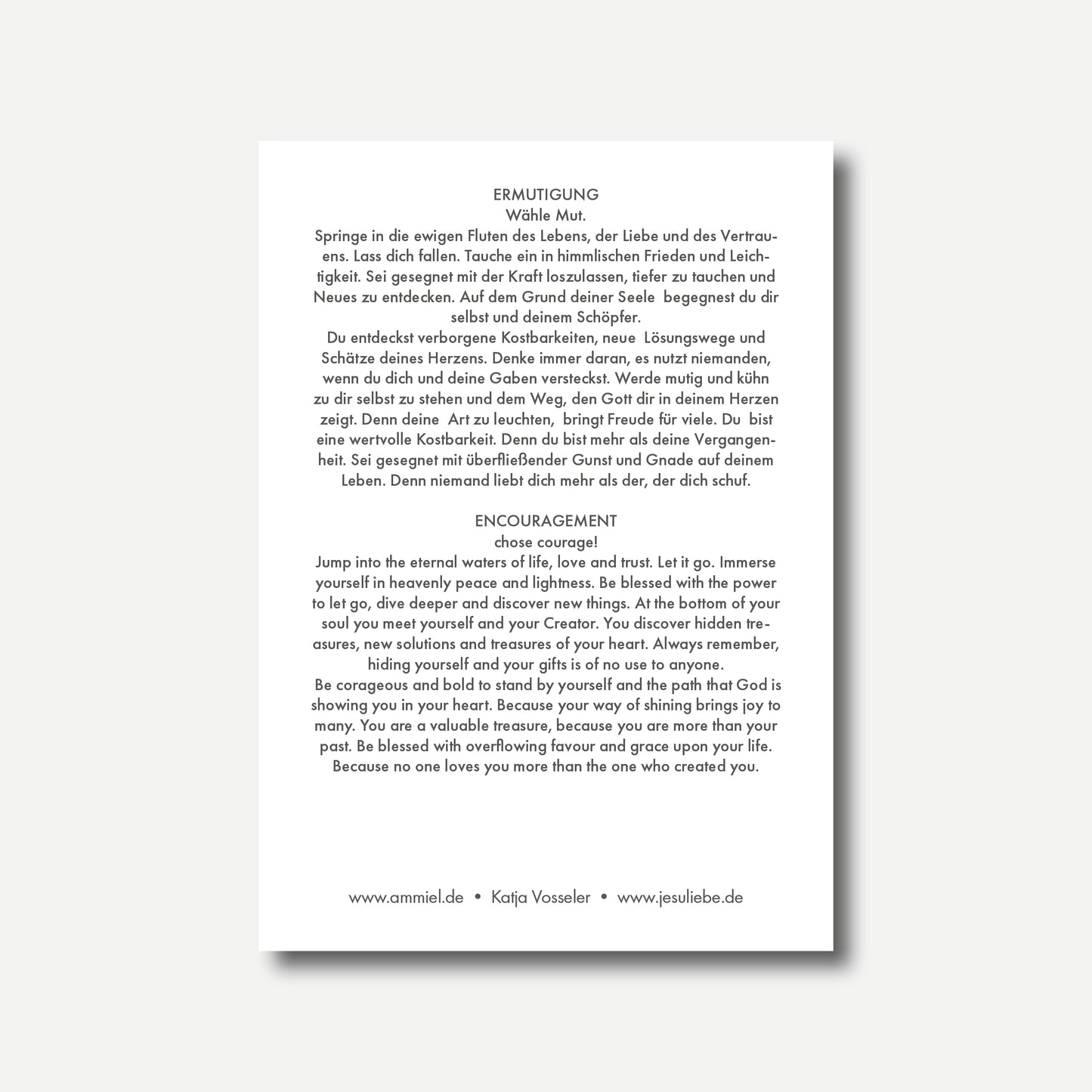 ERMUTIGUNG
Wähle Mut.

Springe in die ewigen Fluten des Lebens, der Liebe und des Vertrauens. Lass dich fallen. Tauche ein in himmlischen Frieden und Leichtigkeit. Sei gesegnet mit der Kraft loszulassen, tiefer zu tauchen und Neues zu entdecken. Auf dem Grund deiner Seele begegnest du dir selbst und deinem Schöpfer.

Du entdeckst verborgene Kostbarkeiten, neue Lösungswege und Schätze deines Herzens. Denke immer daran, es nutzt niemanden, wenn du dich und deine Gaben versteckst. Werde mutig und kühn zu dir selbst zu stehen und dem Weg, den Gott dir in deinem Herzen zeigt. Denn deine Art zu leuchten, bringt Freude für viele. Du bist eine wertvolle Kostbarkeit. Denn du bist mehr als deine Vergangenheit. Sei gesegnet mit überfließender Gunst und Gnade auf deinem Leben. Denn niemand liebt dich mehr als der, der dich schuf.

ENCOURAGEMENT
chose courage!

Jump into the eternal waters of life, love and trust. Let it go. Immerse yourself in heavenly peace and lightness. Be blessed with the power to let go, dive deeper and discover new things. At the bottom of your soul you meet yourself and your Creator. You discover hidden treasures, new solutions and treasures of your heart. Always remember, hiding yourself and your gifts is of no use to anyone.

Be corageous and bold to stand by yourself and the path that God is showing you in your heart. Because your way of shining brings joy to many. You are a valuable treasure, because you are more than your past. Be blessed with overflowing favour and grace upon your life. Because no one loves you more than the one who created you.

www.ammiel.de • Katja Vosseler • www.jesuliebe.de